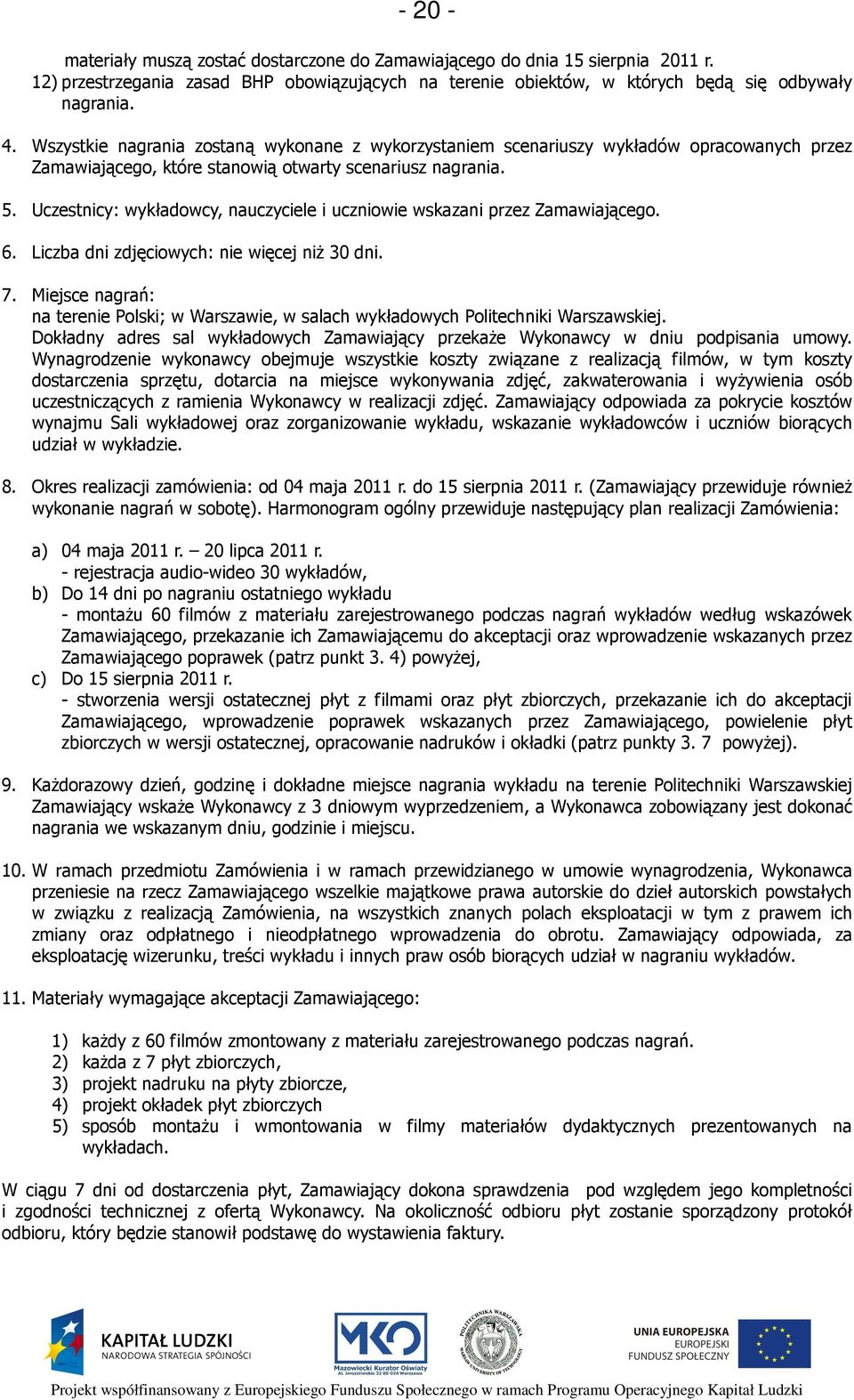 - 20 -

materiały muszą zostać dostarczone do Zamawiającego do dnia 15 sierpnia 2011 r.
12) przestrzegania zasad BHP obowiązujących na terenie obiektów, w których będą się odbywały nagrania.

4. Wszystkie nagrania zostaną wykonane z wykorzystaniem scenariuszy wykładów opracowanych przez Zamawiającego, które stanowią otwarty scenariusz nagrania.

5. Uczestnicy: wykładowcy, nauczyciele i uczniowie wskazani przez Zamawiającego.

6. Liczba dni zdjęciowych: nie więcej niż 30 dni.

7. Miejsce nagrań:
na terenie Polski; w Warszawie, w salach wykładowych Politechniki Warszawskiej.
Dokładny adres sal wykładowych Zamawiający przekaże Wykonawcy w dniu podpisania umowy. Wynagrodzenie wykonawcy obejmuje wszystkie koszty związane z realizacją filmów, w tym koszty dostarczenia sprzętu, dotarcia na miejsce wykonywania zdjęć, zakwaterowania i wyżywienia osób uczestniczących z ramienia Wykonawcy w realizacji zdjęć. Zamawiający odpowiada za pokrycie kosztów wynajmu Sali wykładowej oraz zorganizowanie wykładu, wskazanie wykładowców i uczniów biorących udział w wykładzie.

8. Okres realizacji zamówienia: od 04 maja 2011 r. do 15 sierpnia 2011 r. (Zamawiający przewiduje również wykonanie nagrań w sobotę). Harmonogram ogólny przewiduje następujący plan realizacji Zamówienia:

a) 04 maja 2011 r. – 20 lipca 2011 r.
- rejestracja audio-wideo 30 wykładów,
b) Do 14 dni po nagraniu ostatniego wykładu
- montażu 60 filmów z materiału zarejestrowanego podczas nagrań wykładów według wskazówek Zamawiającego, przekazanie ich Zamawiającemu do akceptacji oraz wprowadzenie wskazanych przez Zamawiającego poprawek (patrz punkt 3. 4) powyżej,
c) Do 15 sierpnia 2011 r.
- stworzenia wersji ostatecznej płyt z filmami oraz płyt zbiorczych, przekazanie ich do akceptacji Zamawiającego, wprowadzenie poprawek wskazanych przez Zamawiającego, powielenie płyt zbiorczych w wersji ostatecznej, opracowanie nadruków i okładki (patrz punkty 3. 7 powyżej).

9. Każdorazowy dzień, godzinę i dokładne miejsce nagrania wykładu na terenie Politechniki Warszawskiej Zamawiający wskaże Wykonawcy z 3 dniowym wyprzedzeniem, a Wykonawca zobowiązany jest dokonać nagrania we wskazanym dniu, godzinie i miejscu.

10. W ramach przedmiotu Zamówienia i w ramach przewidzianego w umowie wynagrodzenia, Wykonawca przeniesie na rzecz Zamawiającego wszelkie majątkowe prawa autorskie do dzieł autorskich powstałych w związku z realizacją Zamówienia, na wszystkich znanych polach eksploatacji w tym z prawem ich zmiany oraz odpłatnego i nieodpłatnego wprowadzenia do obrotu. Zamawiający odpowiada, za eksploatację wizerunku, treści wykładu i innych praw osób biorących udział w nagraniu wykładów.

11. Materiały wymagające akceptacji Zamawiającego:

1) każdy z 60 filmów zmontowany z materiału zarejestrowanego podczas nagrań.
2) każda z 7 płyt zbiorczych,
3) projekt nadruku na płyty zbiorcze,
4) projekt okładek płyt zbiorczych
5) sposób montażu i wmontowania w filmy materiałów dydaktycznych prezentowanych na wykładach.

W ciągu 7 dni od dostarczenia płyt, Zamawiający dokona sprawdzenia pod względem jego kompletności i zgodności technicznej z ofertą Wykonawcy. Na okoliczność odbioru płyt zostanie sporządzony protokół odbioru, który będzie stanowił podstawę do wystawienia faktury.

KAPITAŁ LUDZKI
NARODOWA STRATEGIA SPÓJNOŚCI
MKO Mazowiecki Kurator Oświaty Al. Jerozolimskie 32 00-024 Warszawa
POLITECHNIKA WARSZAWSKA WARSAW UNIVERSITY OF TECHNOLOGY
UNIA EUROPEJSKA
EUROPEJSKI FUNDUSZ SPOŁECZNY

Projekt współfinansowany z Europejskiego Funduszu Społecznego w ramach Programu Operacyjnego Kapitał Ludzki